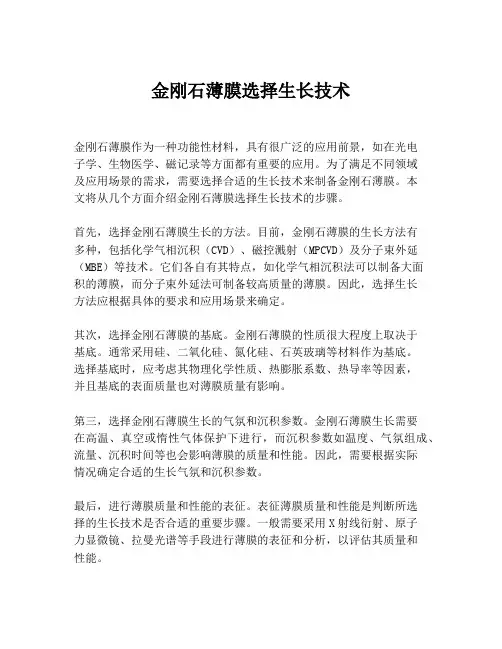 金刚石薄膜选择生长技术

金刚石薄膜作为一种功能性材料，具有很广泛的应用前景，如在光电子学、生物医学、磁记录等方面都有重要的应用。为了满足不同领域及应用场景的需求，需要选择合适的生长技术来制备金刚石薄膜。本文将从几个方面介绍金刚石薄膜选择生长技术的步骤。

首先，选择金刚石薄膜生长的方法。目前，金刚石薄膜的生长方法有多种，包括化学气相沉积（CVD）、磁控溅射（MPCVD）及分子束外延（MBE）等技术。它们各自有其特点，如化学气相沉积法可以制备大面积的薄膜，而分子束外延法可制备较高质量的薄膜。因此，选择生长方法应根据具体的要求和应用场景来确定。

其次，选择金刚石薄膜的基底。金刚石薄膜的性质很大程度上取决于基底。通常采用硅、二氧化硅、氮化硅、石英玻璃等材料作为基底。选择基底时，应考虑其物理化学性质、热膨胀系数、热导率等因素，并且基底的表面质量也对薄膜质量有影响。

第三，选择金刚石薄膜生长的气氛和沉积参数。金刚石薄膜生长需要在高温、真空或惰性气体保护下进行，而沉积参数如温度、气氛组成、流量、沉积时间等也会影响薄膜的质量和性能。因此，需要根据实际情况确定合适的生长气氛和沉积参数。

最后，进行薄膜质量和性能的表征。表征薄膜质量和性能是判断所选择的生长技术是否合适的重要步骤。一般需要采用X射线衍射、原子力显微镜、拉曼光谱等手段进行薄膜的表征和分析，以评估其质量和性能。